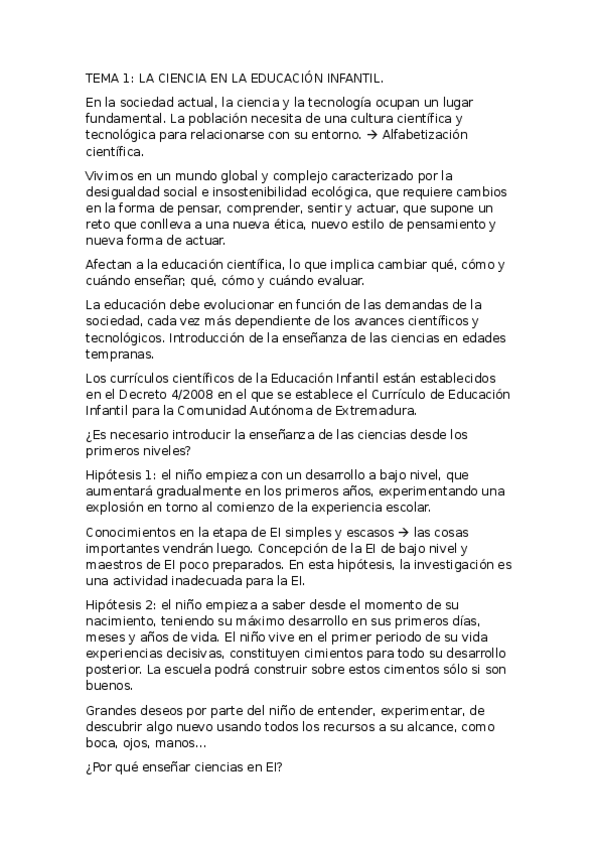 TEMA 1: LA CIENCIA EN LA EDUCACIÓN INFANTIL.

En la sociedad actual, la ciencia y la tecnología ocupan un lugar fundamental. La población necesita de una cultura científica y tecnológica para relacionarse con su entorno. → Alfabetización científica.

Vivimos en un mundo global y complejo caracterizado por la desigualdad social e insostenibilidad ecológica, que requiere cambios en la forma de pensar, comprender, sentir y actuar, que supone un reto que conlleva a una nueva ética, nuevo estilo de pensamiento y nueva forma de actuar.

Afectan a la educación científica, lo que implica cambiar qué, cómo y cuándo enseñar; qué, cómo y cuándo evaluar.

La educación debe evolucionar en función de las demandas de la sociedad, cada vez más dependiente de los avances científicos y tecnológicos. Introducción de la enseñanza de las ciencias en edades tempranas.

Los currículos científicos de la Educación Infantil están establecidos en el Decreto 4/2008 en el que se establece el Currículo de Educación Infantil para la Comunidad Autónoma de Extremadura.

¿Es necesario introducir la enseñanza de las ciencias desde los primeros niveles?

Hipótesis 1: el niño empieza con un desarrollo a bajo nivel, que aumentará gradualmente en los primeros años, experimentando una explosión en torno al comienzo de la experiencia escolar.

Conocimientos en la etapa de EI simples y escasos → las cosas importantes vendrán luego. Concepción de la EI de bajo nivel y maestros de EI poco preparados. En esta hipótesis, la investigación es una actividad inadecuada para la EI.

Hipótesis 2: el niño empieza a saber desde el momento de su nacimiento, teniendo su máximo desarrollo en sus primeros días, meses y años de vida. El niño vive en el primer periodo de su vida experiencias decisivas, constituyen cimientos para todo su desarrollo posterior. La escuela podrá construir sobre estos cimentos sólo si son buenos.

Grandes deseos por parte del niño de entender, experimentar, de descubrir algo nuevo usando todos los recursos a su alcance, como boca, ojos, manos...

¿Por qué enseñar ciencias en EI?